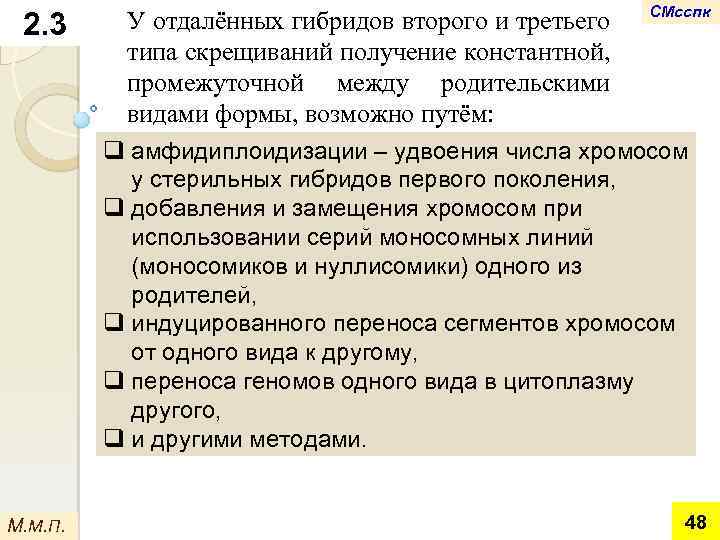 2.3

СМсспк

У отдалённых гибридов второго и третьего типа скрещиваний получение константной, промежуточной между родительскими видами формы, возможно путём:

❑ амфидиплоидизации – удвоения числа хромосом у стерильных гибридов первого поколения,
❑ добавления и замещения хромосом при использовании серий моносомных линий (моносомиков и нуллисомики) одного из родителей,
❑ индуцированного переноса сегментов хромосом от одного вида к другому,
❑ переноса геномов одного вида в цитоплазму другого,
❑ и другими методами.

М.м.п.

48